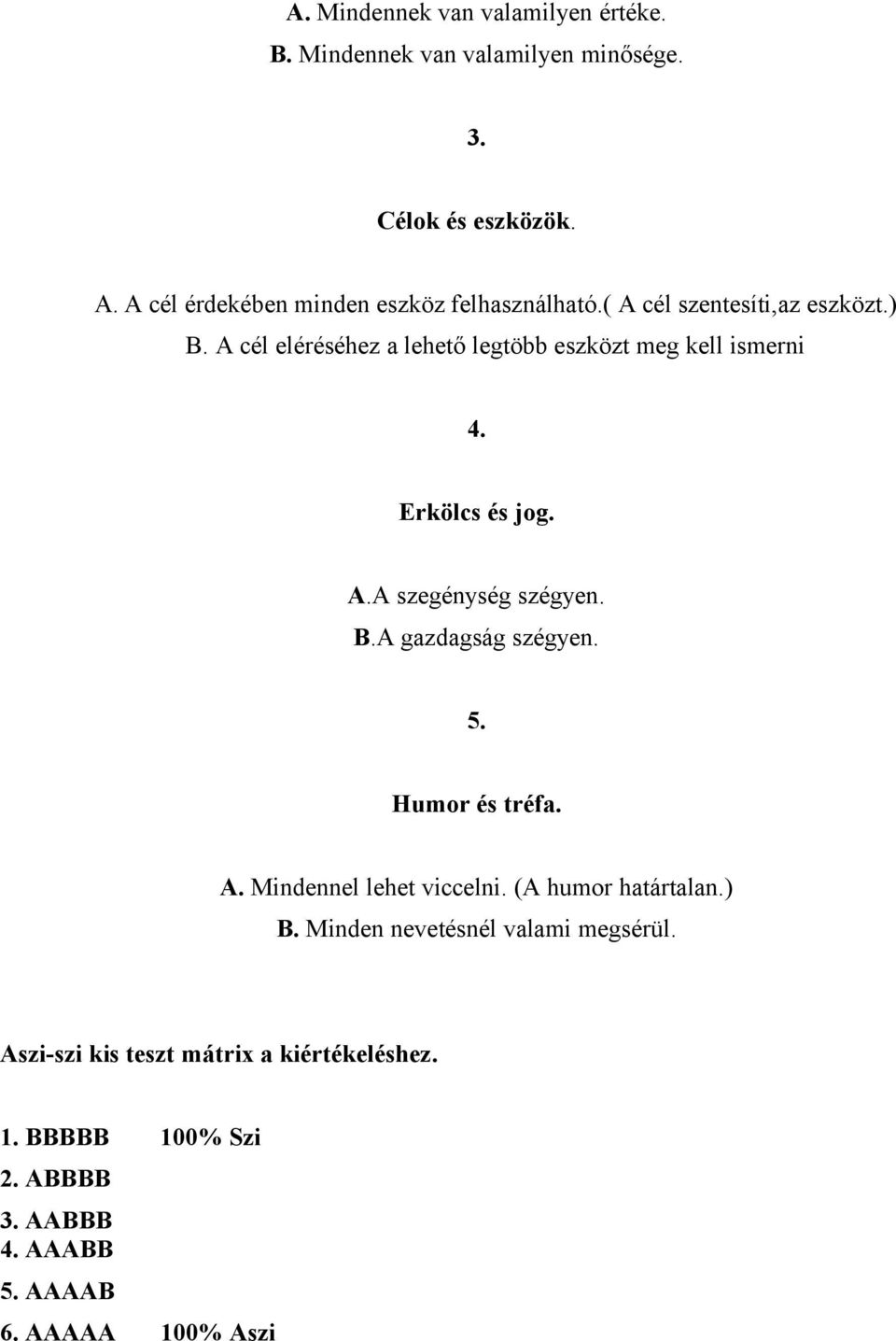 A. Mindennek van valamilyen értéke.
B. Mindennek van valamilyen minősége.

3.

Célok és eszközök.

A. A cél érdekében minden eszköz felhasználható.( A cél szentesíti,az eszközt.)
B. A cél eléréséhez a lehető legtöbb eszközt meg kell ismerni

4.

Erkölcs és jog.

A.A szegénység szégyen.
B.A gazdagság szégyen.

5.

Humor és tréfa.

A. Mindennel lehet viccelni. (A humor határtalan.)
B. Minden nevetésnél valami megsérül.

Aszi-szi kis teszt mátrix a kiértékeléshez.

1. BBBBB 100% Szi
2. ABBBB
3. AABBB
4. AAABB
5. AAAAB
6. AAAAA 100% Aszi